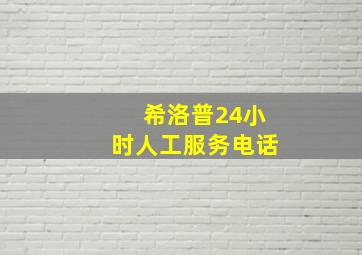 希洛普24小时人工服务电话